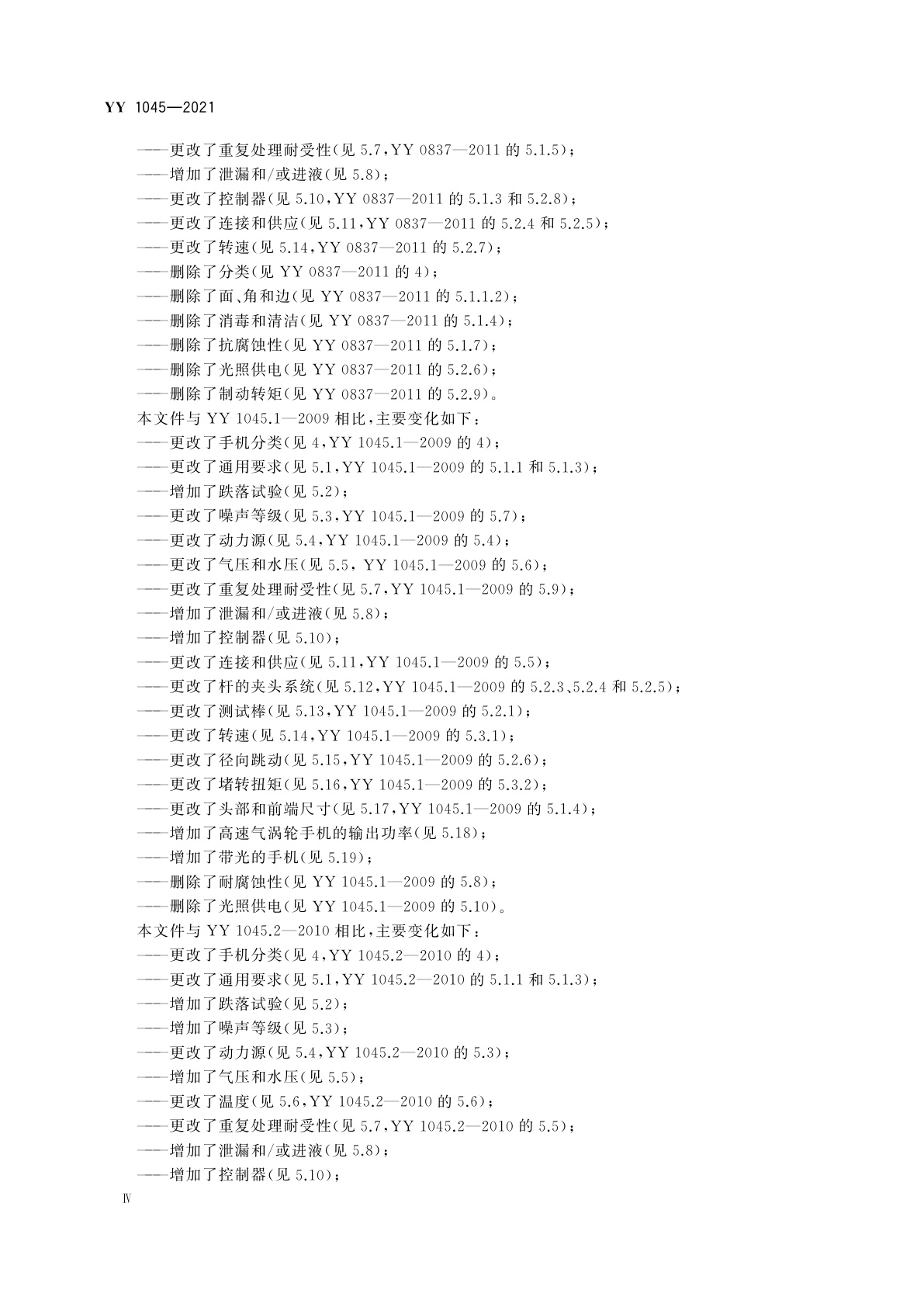 YY 1045—2021

——更改了重复处理耐受性(见 5.7,YY 0837—2011 的 5.1.5);
——增加了泄漏和/或进液(见 5.8);
——更改了控制器(见 5.10,YY 0837—2011 的 5.1.3 和 5.2.8);
——更改了连接和供应(见 5.11,YY 0837—2011 的 5.2.4 和 5.2.5);
——更改了转速(见 5.14,YY 0837—2011 的 5.2.7);
——删除了分类(见 YY 0837—2011 的 4);
——删除了面、角和边(见 YY 0837—2011 的 5.1.1.2);
——删除了消毒和清洁(见 YY 0837—2011 的 5.1.4);
——删除了抗腐蚀性(见 YY 0837—2011 的 5.1.7);
——删除了光照供电(见 YY 0837—2011 的 5.2.6);
——删除了制动转矩(见 YY 0837—2011 的 5.2.9)。
本文件与 YY 1045.1—2009 相比,主要变化如下:
——更改了手机分类(见 4,YY 1045.1—2009 的 4);
——更改了通用要求(见 5.1,YY 1045.1—2009 的 5.1.1 和 5.1.3);
——增加了跌落试验(见 5.2);
——更改了噪声等级(见 5.3,YY 1045.1—2009 的 5.7);
——更改了动力源(见 5.4,YY 1045.1—2009 的 5.4);
——更改了气压和水压(见 5.5, YY 1045.1—2009 的 5.6);
——更改了重复处理耐受性(见 5.7,YY 1045.1—2009 的 5.9);
——增加了泄漏和/或进液(见 5.8);
——增加了控制器(见 5.10);
——更改了连接和供应(见 5.11,YY 1045.1—2009 的 5.5);
——更改了杆的夹头系统(见 5.12,YY 1045.1—2009 的 5.2.3、5.2.4 和 5.2.5);
——更改了测试棒(见 5.13,YY 1045.1—2009 的 5.2.1);
——更改了转速(见 5.14,YY 1045.1—2009 的 5.3.1);
——更改了径向跳动(见 5.15,YY 1045.1—2009 的 5.2.6);
——更改了堵转扭矩(见 5.16,YY 1045.1—2009 的 5.3.2);
——更改了头部和前端尺寸(见 5.17,YY 1045.1—2009 的 5.1.4);
——增加了高速气涡轮手机的输出功率(见 5.18);
——增加了带光的手机(见 5.19);
——删除了耐腐蚀性(见 YY 1045.1—2009 的 5.8);
——删除了光照供电(见 YY 1045.1—2009 的 5.10)。
本文件与 YY 1045.2—2010 相比,主要变化如下:
——更改了手机分类(见 4,YY 1045.2—2010 的 4);
——更改了通用要求(见 5.1,YY 1045.2—2010 的 5.1.1 和 5.1.3);
——增加了跌落试验(见 5.2);
——增加了噪声等级(见 5.3);
——更改了动力源(见 5.4,YY 1045.2—2010 的 5.3);
——增加了气压和水压(见 5.5);
——更改了温度(见 5.6,YY 1045.2—2010 的 5.6);
——更改了重复处理耐受性(见 5.7,YY 1045.2—2010 的 5.5);
——增加了泄漏和/或进液(见 5.8);
——增加了控制器(见 5.10);

IV